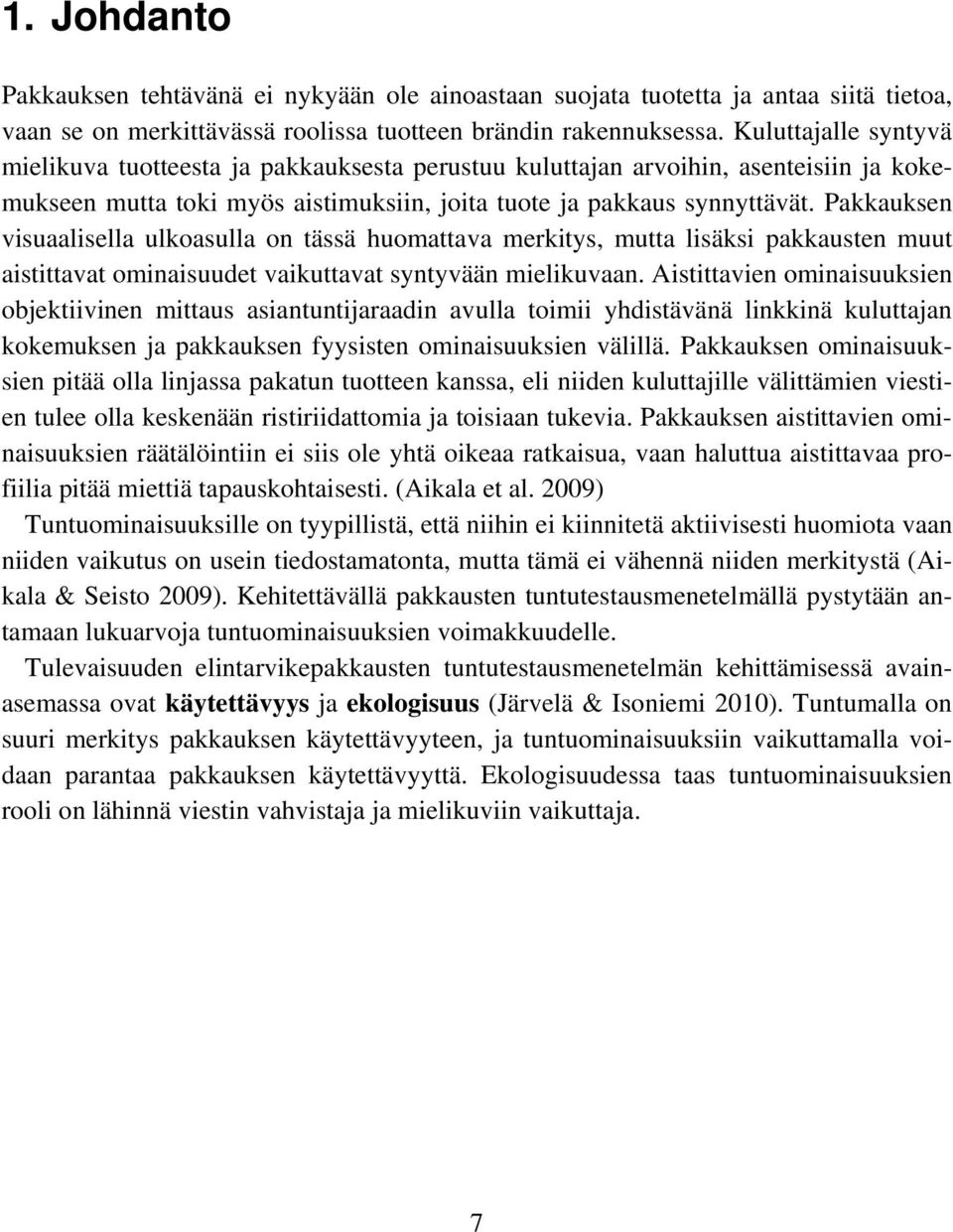 1. Johdanto

Pakkauksen tehtävänä ei nykyään ole ainoastaan suojata tuotetta ja antaa siitä tietoa, vaan se on merkittävässä roolissa tuotteen brändin rakennuksessa. Kuluttajalle syntyvä mielikuva tuotteesta ja pakkauksesta perustuu kuluttajan arvoihin, asenteisiin ja kokemukseen mutta toki myös aistimuksiin, joita tuote ja pakkaus synnyttävät. Pakkauksen visuaalisella ulkoasulla on tässä huomattava merkitys, mutta lisäksi pakkausten muut aistittavat ominaisuudet vaikuttavat syntyvään mielikuvaan. Aistittavien ominaisuuksien objektiivinen mittaus asiantuntijaraadin avulla toimii yhdistävänä linkkinä kuluttajan kokemuksen ja pakkauksen fyysisten ominaisuuksien välillä. Pakkauksen ominaisuuksien pitää olla linjassa pakatun tuotteen kanssa, eli niiden kuluttajille välittämien viestien tulee olla keskenään ristiriidattomia ja toisiaan tukevia. Pakkauksen aistittavien ominaisuuksien räätälöintiin ei siis ole yhtä oikeaa ratkaisua, vaan haluttua aistittavaa profiilia pitää miettiä tapauskohtaisesti. (Aikala et al. 2009)

Tuntuominaisuuksille on tyypillistä, että niihin ei kiinnitetä aktiivisesti huomiota vaan niiden vaikutus on usein tiedostamatonta, mutta tämä ei vähennä niiden merkitystä (Aikala & Seisto 2009). Kehitettävällä pakkausten tuntutestausmenetelmällä pystytään antamaan lukuarvoja tuntuominaisuuksien voimakkuudelle.

Tulevaisuuden elintarvikepakkausten tuntutestausmenetelmän kehittämisessä avainasemassa ovat käytettävyys ja ekologisuus (Järvelä & Isoniemi 2010). Tuntumalla on suuri merkitys pakkauksen käytettävyyteen, ja tuntuominaisuuksiin vaikuttamalla voidaan parantaa pakkauksen käytettävyyttä. Ekologisuudessa taas tuntuominaisuuksien rooli on lähinnä viestin vahvistaja ja mielikuviin vaikuttaja.

7